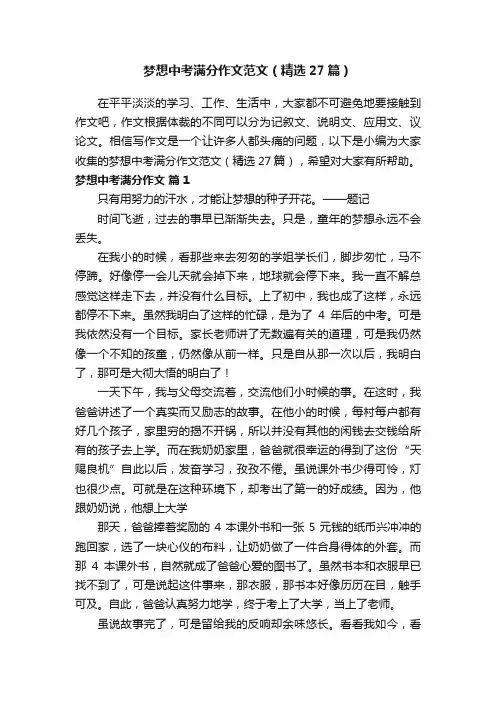 梦想中考满分作文范文（精选 27 篇）

在平平淡淡的学习、工作、生活中，大家都不可避免地要接触到作文吧，作文根据体裁的不同可以分为记叙文、说明文、应用文、议论文。相信写作文是一个让许多人都头痛的问题，以下是小编为大家收集的梦想中考满分作文范文（精选 27 篇），希望对大家有所帮助。

梦想中考满分作文 篇 1

只有用努力的汗水，才能让梦想的种子开花。——题记

时间飞逝，过去的事早已渐渐失去。只是，童年的梦想永远不会丢失。

在我小的时候，看那些来去匆匆的学姐学长们，脚步匆忙，马不停蹄。好像停一会儿天就会掉下来，地球就会停下来。我一直不解总感觉这样走下去，并没有什么目标。上了初中，我也成了这样，永远都停不下来。虽然我明白了这样的忙碌，是为了 4 年后的中考。可是我依然没有一个目标。家长老师讲了无数遍有关的道理，可是我仍然像一个不知的孩童，仍然像从前一样。只是自从那一次以后，我明白了，那可是大彻大悟的明白了！

一天下午，我与父母交流着，交流他们小时候的事。在这时，我爸爸讲述了一个真实而又励志的故事。在他小的时候，每村每户都有好几个孩子，家里穷的揭不开锅，所以并没有其他的闲钱去交钱给所有的孩子去上学。而在我奶奶家里，爸爸就很幸运的得到了这份“天赐良机”自此以后，发奋学习，孜孜不倦。虽说课外书少得可怜，灯也很少点。可就是在这种环境下，却考出了第一的好成绩。因为，他跟奶奶说，他想上大学

那天，爸爸捧着奖励的 4 本课外书和一张 5 元钱的纸币兴冲冲的跑回家，选了一块心仪的布料，让奶奶做了一件合身得体的外套。而那 4 本课外书，自然就成了爸爸心爱的图书了。虽然书本和衣服早已找不到了，可是说起这件事来，那衣服，那书本好像历历在目，触手可及。自此，爸爸认真努力地学，终于考上了大学，当上了老师。

虽说故事完了，可是留给我的反响却余味悠长。看看我如今，看